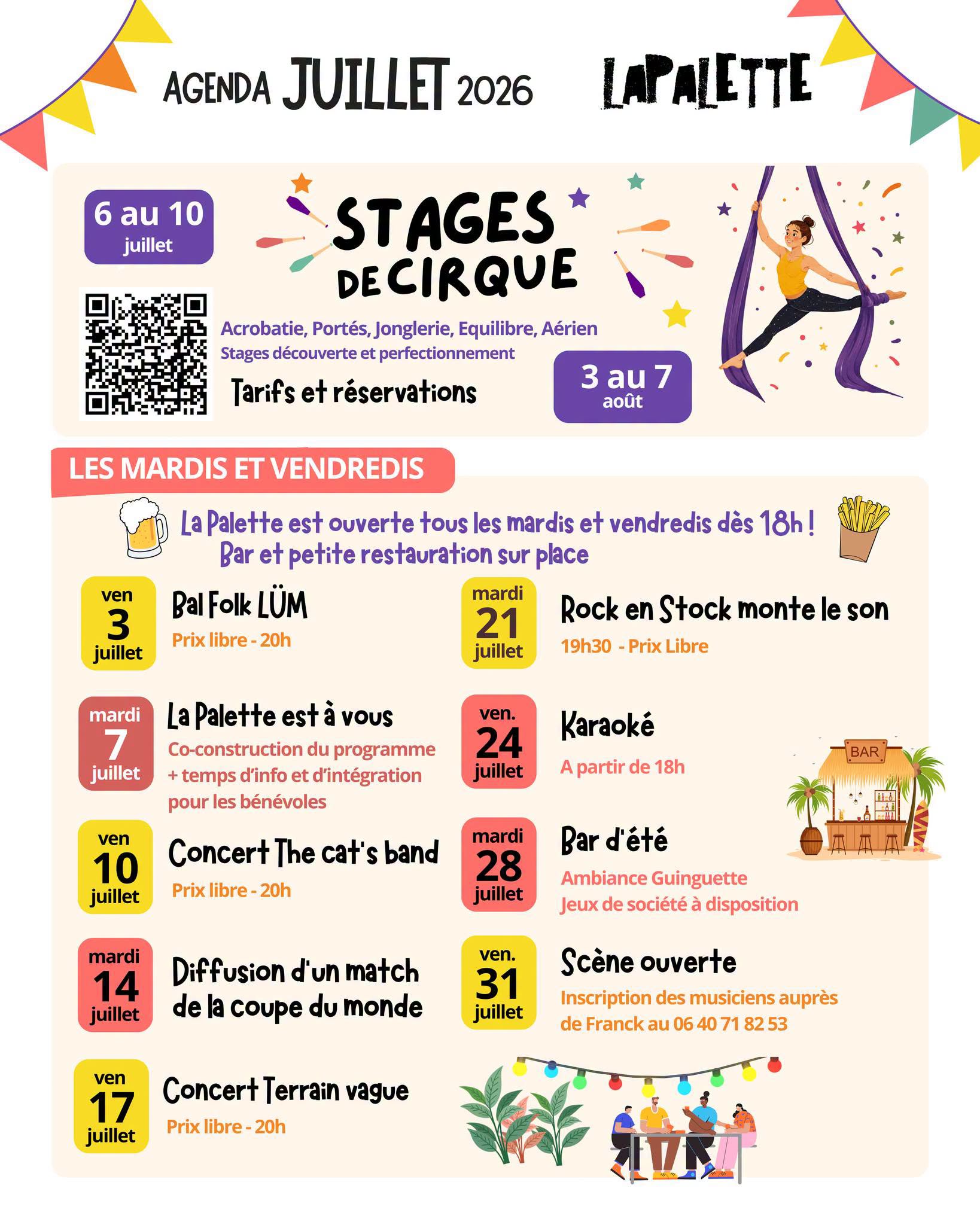 AGENDA JUILLET 2026

LAPALETTE

6 au 10
juillet

STAGES
DE CIRQUE

Acrobatie, Portés, Jonglerie, Equilibre, Aérien
Stages découverte et perfectionnement

Tarifs et réservations

3 au 7
août

LES MARDIS ET VENDREDIS

La Palette est ouverte tous les mardis et vendredis dès 18h !
Bar et petite restauration sur place

ven
3
juillet

Bal Folk LÜM
Prix libre - 20h

mardi
7
juillet

La Palette est à vous
Co-construction du programme + temps d'info et d'intégration pour les bénévoles

ven
10
juillet

Concert The cat's band
Prix libre - 20h

mardi
14
juillet

Diffusion d'un match de la coupe du monde

ven
17
juillet

Concert Terrain vague
Prix libre - 20h

mardi
21
juillet

Rock en Stock monte le son
19h30 - Prix Libre

ven.
24
juillet

Karaoké
A partir de 18h

BAR

mardi
28
juillet

Bar d'été
Ambiance Guinguette
Jeux de société à disposition

ven.
31
juillet

Scène ouverte
Inscription des musiciens auprès de Franck au 06 40 71 82 53